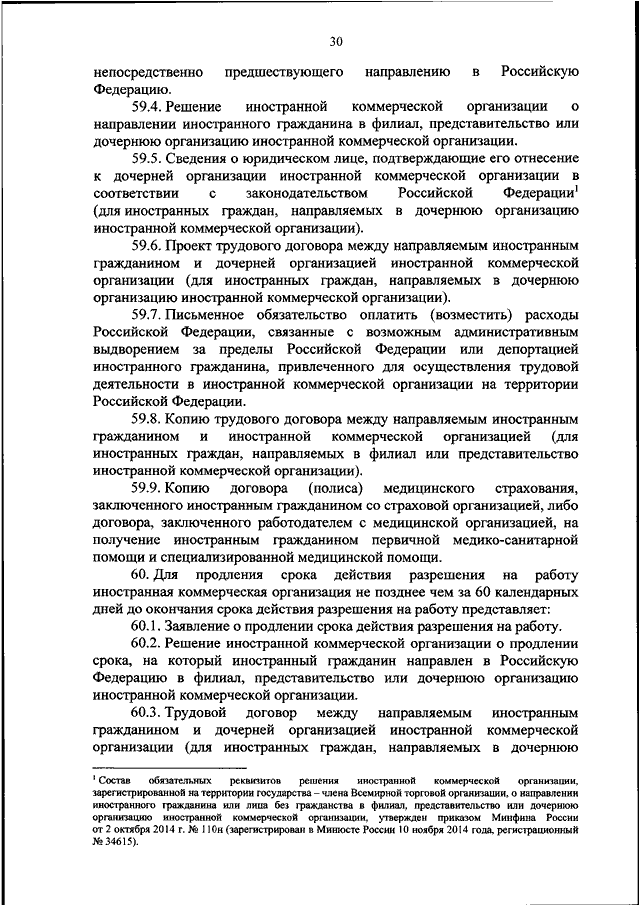 30

непосредственно предшествующего направлению в Российскую Федерацию.

59.4. Решение иностранной коммерческой организации о направлении иностранного гражданина в филиал, представительство или дочернюю организацию иностранной коммерческой организации.

59.5. Сведения о юридическом лице, подтверждающие его отнесение к дочерней организации иностранной коммерческой организации в соответствии с законодательством Российской Федерации$^1$ (для иностранных граждан, направляемых в дочернюю организацию иностранной коммерческой организации).

59.6. Проект трудового договора между направляемым иностранным гражданином и дочерней организацией иностранной коммерческой организации (для иностранных граждан, направляемых в дочернюю организацию иностранной коммерческой организации).

59.7. Письменное обязательство оплатить (возместить) расходы Российской Федерации, связанные с возможным административным выдворением за пределы Российской Федерации или депортацией иностранного гражданина, привлеченного для осуществления трудовой деятельности в иностранной коммерческой организации на территории Российской Федерации.

59.8. Копию трудового договора между направляемым иностранным гражданином и иностранной коммерческой организацией (для иностранных граждан, направляемых в филиал или представительство иностранной коммерческой организации).

59.9. Копию договора (полиса) медицинского страхования, заключенного иностранным гражданином со страховой организацией, либо договора, заключенного работодателем с медицинской организацией, на получение иностранным гражданином первичной медико-санитарной помощи и специализированной медицинской помощи.

60. Для продления срока действия разрешения на работу иностранная коммерческая организация не позднее чем за 60 календарных дней до окончания срока действия разрешения на работу представляет:

60.1. Заявление о продлении срока действия разрешения на работу.

60.2. Решение иностранной коммерческой организации о продлении срока, на который иностранный гражданин направлен в Российскую Федерацию в филиал, представительство или дочернюю организацию иностранной коммерческой организации.

60.3. Трудовой договор между направляемым иностранным гражданином и дочерней организацией иностранной коммерческой организации (для иностранных граждан, направляемых в дочернюю

$^1$ Состав обязательных реквизитов решения иностранной коммерческой организации, зарегистрированной на территории государства – члена Всемирной торговой организации, о направлении иностранного гражданина или лица без гражданства в филиал, представительство или дочернюю организацию иностранной коммерческой организации, утвержден приказом Минфина России от 2 октября 2014 г. № 110н (зарегистрирован в Минюсте России 10 ноября 2014 года, регистрационный № 34615).